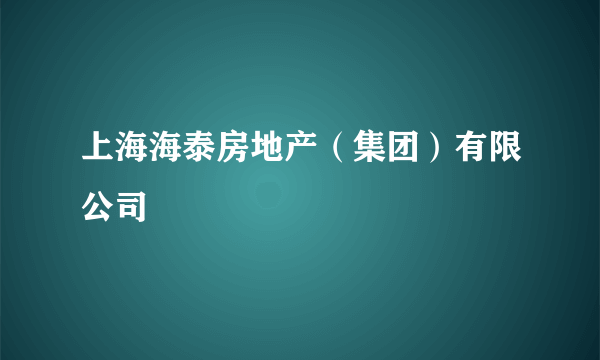 上海海泰房地产（集团）有限公司